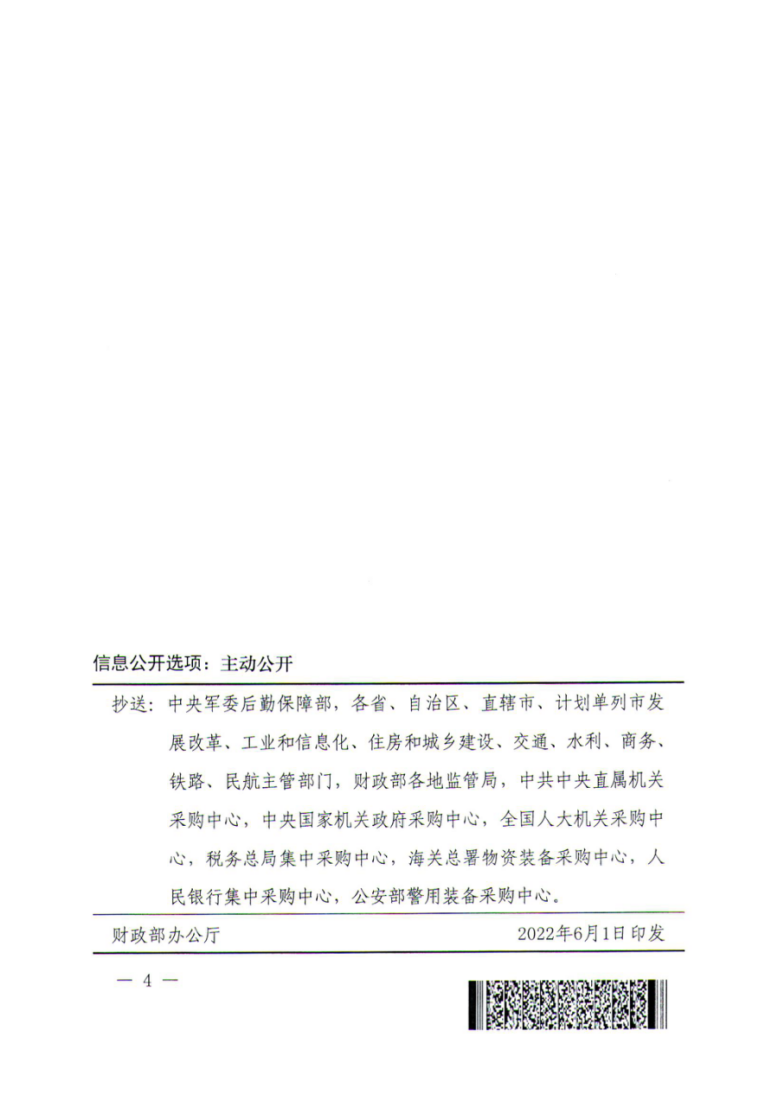 信息公开选项：主动公开

抄送：中央军委后勤保障部，各省、自治区、直辖市、计划单列市发展改革、工业和信息化、住房和城乡建设、交通、水利、商务、铁路、民航主管部门，财政部各地监管局，中共中央直属机关采购中心，中央国家机关政府采购中心，全国人大机关采购中心，税务总局集中采购中心，海关总署物资装备采购中心，人民银行集中采购中心，公安部警用装备采购中心。

财政部办公厅　　2022年6月1日印发

— 4 —